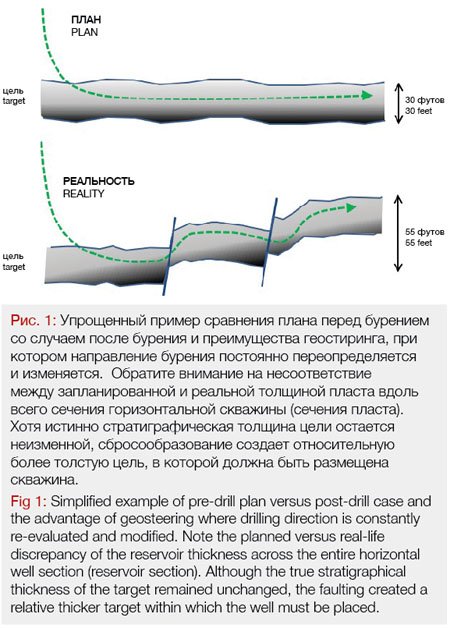 ПЛАН
PLAN

цель
target

30 футов
30 feet

РЕАЛЬНОСТЬ
REALITY

цель
target

55 футов
55 feet

Рис. 1: Упрощенный пример сравнения плана перед бурением со случаем после бурения и преимущества геостиринга, при котором направление бурения постоянно переопределяется и изменяется. Обратите внимание на несоответствие между запланированной и реальной толщиной пласта вдоль всего сечения горизонтальной скважины (сечения пласта). Хотя истинно стратиграфическая толщина цели остается неизменной, сбросообразование создает относительную более толстую цель, в которой должна быть размещена скважина.

Fig 1: Simplified example of pre-drill plan versus post-drill case and the advantage of geosteering where drilling direction is constantly re-evaluated and modified. Note the planned versus real-life discrepancy of the reservoir thickness across the entire horizontal well section (reservoir section). Although the true stratigraphical thickness of the target remained unchanged, the faulting created a relative thicker target within which the well must be placed.